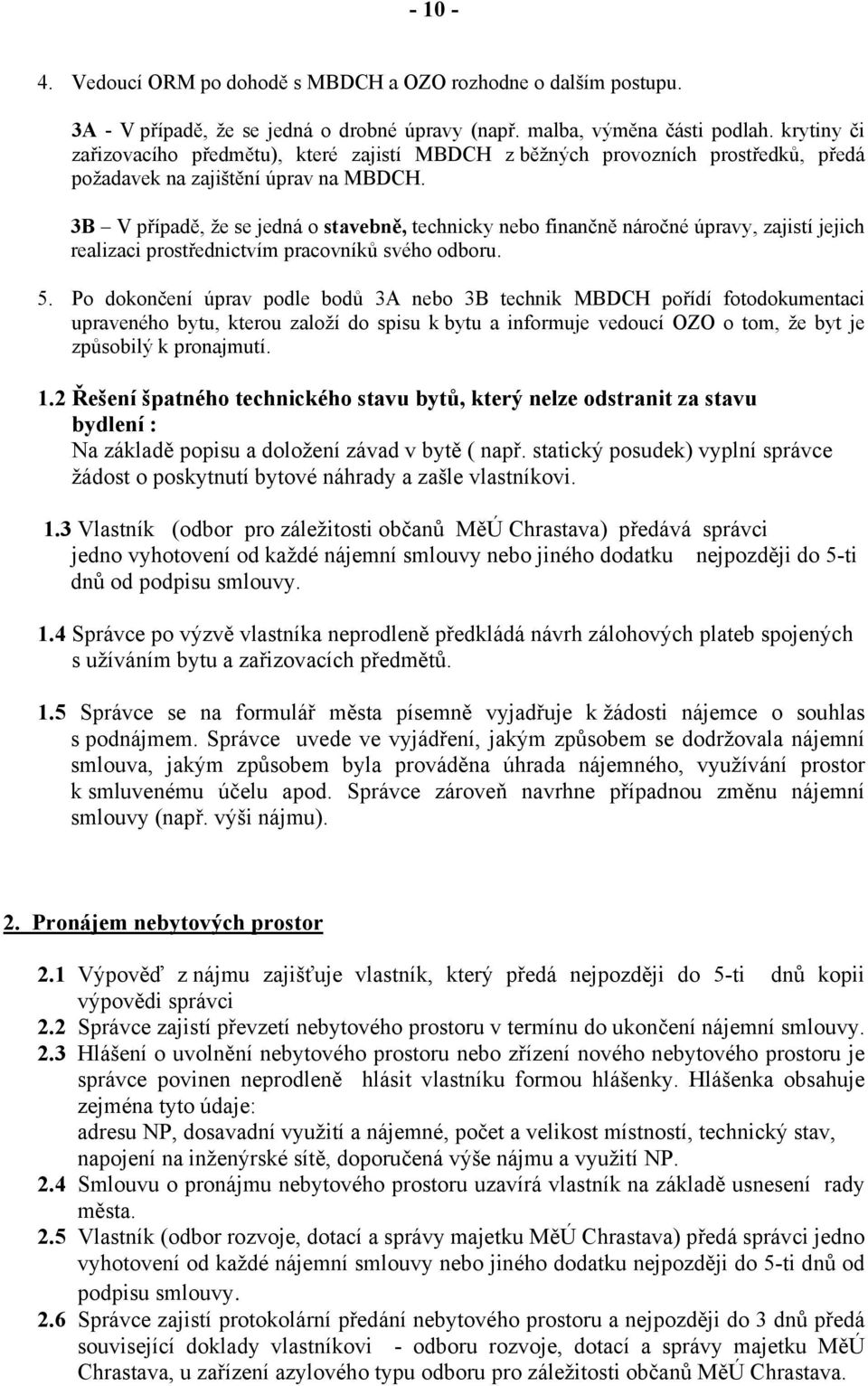 - 10 -

4. Vedoucí ORM po dohodě s MBDCH a OZO rozhodne o dalším postupu.

3A - V případě, že se jedná o drobné úpravy (např. malba, výměna části podlah. krytiny či zařizovacího předmětu), které zajistí MBDCH z běžných provozních prostředků, předá požadavek na zajištění úprav na MBDCH.

3B – V případě, že se jedná o stavebně, technicky nebo finančně náročné úpravy, zajistí jejich realizaci prostřednictvím pracovníků svého odboru.

5. Po dokončení úprav podle bodů 3A nebo 3B technik MBDCH pořídí fotodokumentaci upraveného bytu, kterou založí do spisu k bytu a informuje vedoucí OZO o tom, že byt je způsobilý k pronajmutí.

1.2 Řešení špatného technického stavu bytů, který nelze odstranit za stavu bydlení :
Na základě popisu a doložení závad v bytě ( např. statický posudek) vyplní správce žádost o poskytnutí bytové náhrady a zašle vlastníkovi.

1.3 Vlastník (odbor pro záležitosti občanů MěÚ Chrastava) předává správci jedno vyhotovení od každé nájemní smlouvy nebo jiného dodatku nejpozději do 5-ti dnů od podpisu smlouvy.

1.4 Správce po výzvě vlastníka neprodleně předkládá návrh zálohových plateb spojených s užíváním bytu a zařizovacích předmětů.

1.5 Správce se na formulář města písemně vyjadřuje k žádosti nájemce o souhlas s podnájmem. Správce uvede ve vyjádření, jakým způsobem se dodržovala nájemní smlouva, jakým způsobem byla prováděna úhrada nájemného, využívání prostor k smluvenému účelu apod. Správce zároveň navrhne případnou změnu nájemní smlouvy (např. výši nájmu).

2. Pronájem nebytových prostor

2.1 Výpověď z nájmu zajišťuje vlastník, který předá nejpozději do 5-ti dnů kopii výpovědi správci
2.2 Správce zajistí převzetí nebytového prostoru v termínu do ukončení nájemní smlouvy.
2.3 Hlášení o uvolnění nebytového prostoru nebo zřízení nového nebytového prostoru je správce povinen neprodleně hlásit vlastníku formou hlášenky. Hlášenka obsahuje zejména tyto údaje:
adresu NP, dosavadní využití a nájemné, počet a velikost místností, technický stav, napojení na inženýrské sítě, doporučená výše nájmu a využití NP.
2.4 Smlouvu o pronájmu nebytového prostoru uzavírá vlastník na základě usnesení rady města.
2.5 Vlastník (odbor rozvoje, dotací a správy majetku MěÚ Chrastava) předá správci jedno vyhotovení od každé nájemní smlouvy nebo jiného dodatku nejpozději do 5-ti dnů od podpisu smlouvy.
2.6 Správce zajistí protokolární předání nebytového prostoru a nejpozději do 3 dnů předá související doklady vlastníkovi - odboru rozvoje, dotací a správy majetku MěÚ Chrastava, u zařízení azylového typu odboru pro záležitosti občanů MěÚ Chrastava.